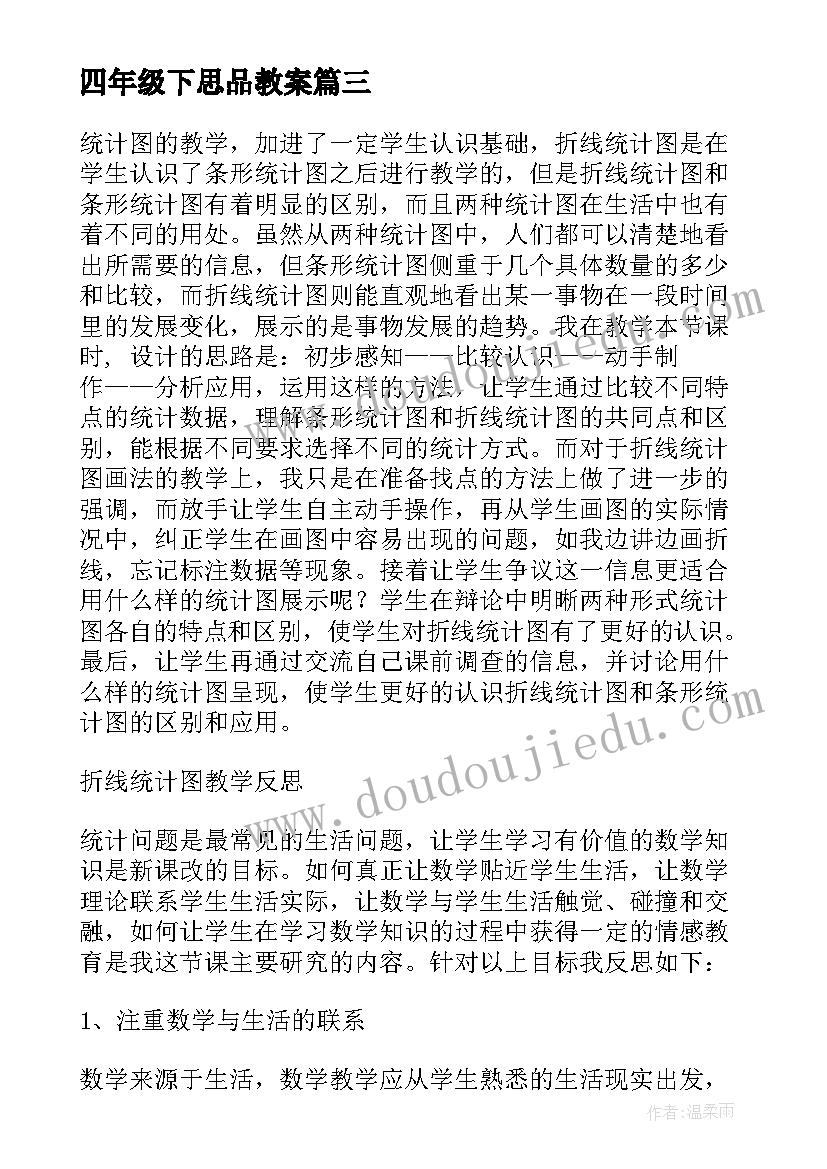 四年级下思品教案篇三

统计图的教学，加进了一定学生认识基础，折线统计图是在学生认识了条形统计图之后进行教学的，但是折线统计图和条形统计图有着明显的区别，而且两种统计图在生活中也有着不同的用处。虽然从两种统计图中，人们都可以清楚地看出所需要的信息，但条形统计图侧重于几个具体数量的多少和比较，而折线统计图则能直观地看出某一事物在一段时间里的发展变化，展示的是事物发展的趋势。我在教学本节课时，设计的思路是：初步感知——比较认识——动手制作——分析应用，运用这样的方法，让学生通过比较不同特点的统计数据，理解条形统计图和折线统计图的共同点和区别，能根据不同要求选择不同的统计方式。而对于折线统计图画法的教学上，我只是在准备找点的方法上做了进一步的强调，而放手让学生自主动手操作，再从学生画图的实际情况中，纠正学生在画图中容易出现的问题，如我边讲边画折线，忘记标注数据等现象。接着让学生争议这一信息更适合用什么样的统计图展示呢？学生在辩论中明晰两种形式统计图各自的特点和区别，使学生对折线统计图有了更好的认识。最后，让学生再通过交流自己课前调查的信息，并讨论用什么样的统计图呈现，使学生更好的认识折线统计图和条形统计图的区别和应用。

折线统计图教学反思

统计问题是最常见的生活问题，让学生学习有价值的数学知识是新课改的目标。如何真正让数学贴近学生生活，让数学理论联系学生生活实际，让数学与学生生活触觉、碰撞和交融，如何让学生在学习数学知识的过程中获得一定的情感教育是我这节课主要研究的内容。针对以上目标我反思如下：

1、注重数学与生活的联系

数学来源于生活，数学教学应从学生熟悉的生活现实出发，

www.doudoujiedu.com

作者：温柔雨